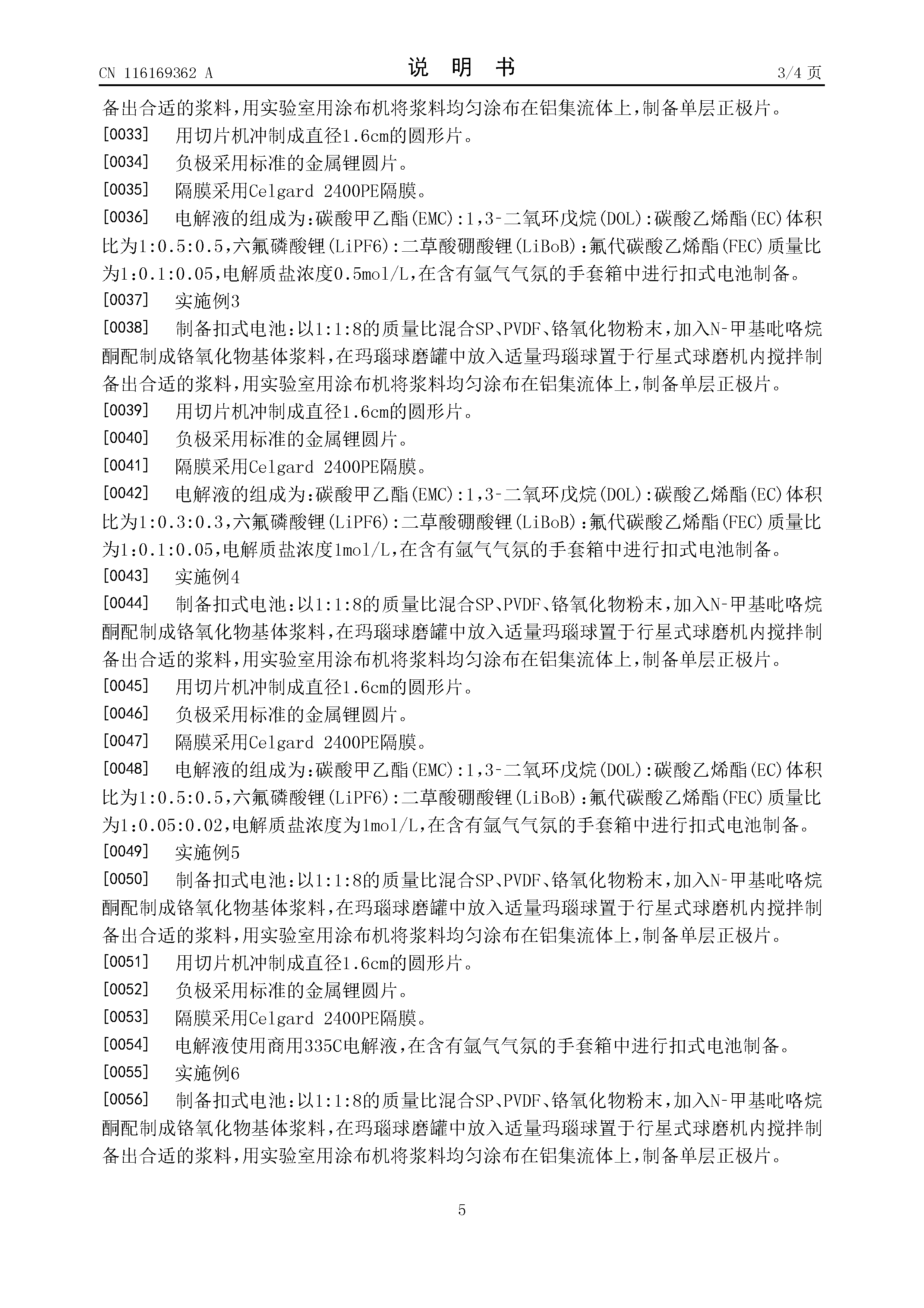 CN 116169362 A

说 明 书

3/4 页

备出合适的浆料，用实验室用涂布机将浆料均匀涂布在铝集流体上，制备单层正极片。

[0033] 用切片机冲制成直径1.6cm的圆形片。

[0034] 负极采用标准的金属锂圆片。

[0035] 隔膜采用Celgard 2400PE隔膜。

[0036] 电解液的组成为：碳酸甲乙酯(EMC)：1，3-二氧环戊烷(DOL)：碳酸乙烯酯(EC)体积比为1:0.5:0.5，六氟磷酸锂(LiPF6)：二草酸硼酸锂(LiBoB)：氟代碳酸乙烯酯(FEC)质量比为1:0.1:0.05，电解质盐浓度0.5mol/L，在含有氩气气氛的手套箱中进行扣式电池制备。

[0037] 实施例3

[0038] 制备扣式电池：以1:1:8的质量比混合SP、PVDF、铬氧化物粉末，加入N-甲基吡咯烷酮配制成铬氧化物基体浆料，在玛瑙球磨罐中放入适量玛瑙球置于行星式球磨机内搅拌制备出合适的浆料，用实验室用涂布机将浆料均匀涂布在铝集流体上，制备单层正极片。

[0039] 用切片机冲制成直径1.6cm的圆形片。

[0040] 负极采用标准的金属锂圆片。

[0041] 隔膜采用Celgard 2400PE隔膜。

[0042] 电解液的组成为：碳酸甲乙酯(EMC)：1，3-二氧环戊烷(DOL)：碳酸乙烯酯(EC)体积比为1:0.3:0.3，六氟磷酸锂(LiPF6)：二草酸硼酸锂(LiBoB)：氟代碳酸乙烯酯(FEC)质量比为1:0.1:0.05，电解质盐浓度1mol/L，在含有氩气气氛的手套箱中进行扣式电池制备。

[0043] 实施例4

[0044] 制备扣式电池：以1:1:8的质量比混合SP、PVDF、铬氧化物粉末，加入N-甲基吡咯烷酮配制成铬氧化物基体浆料，在玛瑙球磨罐中放入适量玛瑙球置于行星式球磨机内搅拌制备出合适的浆料，用实验室用涂布机将浆料均匀涂布在铝集流体上，制备单层正极片。

[0045] 用切片机冲制成直径1.6cm的圆形片。

[0046] 负极采用标准的金属锂圆片。

[0047] 隔膜采用Celgard 2400PE隔膜。

[0048] 电解液的组成为：碳酸甲乙酯(EMC)：1，3-二氧环戊烷(DOL)：碳酸乙烯酯(EC)体积比为1:0.5:0.5，六氟磷酸锂(LiPF6)：二草酸硼酸锂(LiBoB)：氟代碳酸乙烯酯(FEC)质量比为1:0.05:0.02，电解质盐浓度为1mol/L，在含有氩气气氛的手套箱中进行扣式电池制备。

[0049] 实施例5

[0050] 制备扣式电池：以1:1:8的质量比混合SP、PVDF、铬氧化物粉末，加入N-甲基吡咯烷酮配制成铬氧化物基体浆料，在玛瑙球磨罐中放入适量玛瑙球置于行星式球磨机内搅拌制备出合适的浆料，用实验室用涂布机将浆料均匀涂布在铝集流体上，制备单层正极片。

[0051] 用切片机冲制成直径1.6cm的圆形片。

[0052] 负极采用标准的金属锂圆片。

[0053] 隔膜采用Celgard 2400PE隔膜。

[0054] 电解液使用商用335C电解液，在含有氩气气氛的手套箱中进行扣式电池制备。

[0055] 实施例6

[0056] 制备扣式电池：以1:1:8的质量比混合SP、PVDF、铬氧化物粉末，加入N-甲基吡咯烷酮配制成铬氧化物基体浆料，在玛瑙球磨罐中放入适量玛瑙球置于行星式球磨机内搅拌制备出合适的浆料，用实验室用涂布机将浆料均匀涂布在铝集流体上，制备单层正极片。

5